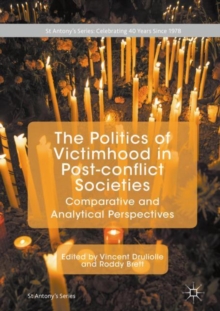 St Antony's Series: Celebrating 40 Years Since 1978

The Politics of Victimhood in Post-conflict Societies

Comparative and Analytical Perspectives

Edited by Vincent Druliolle and Roddy Brett

St Antony's Series